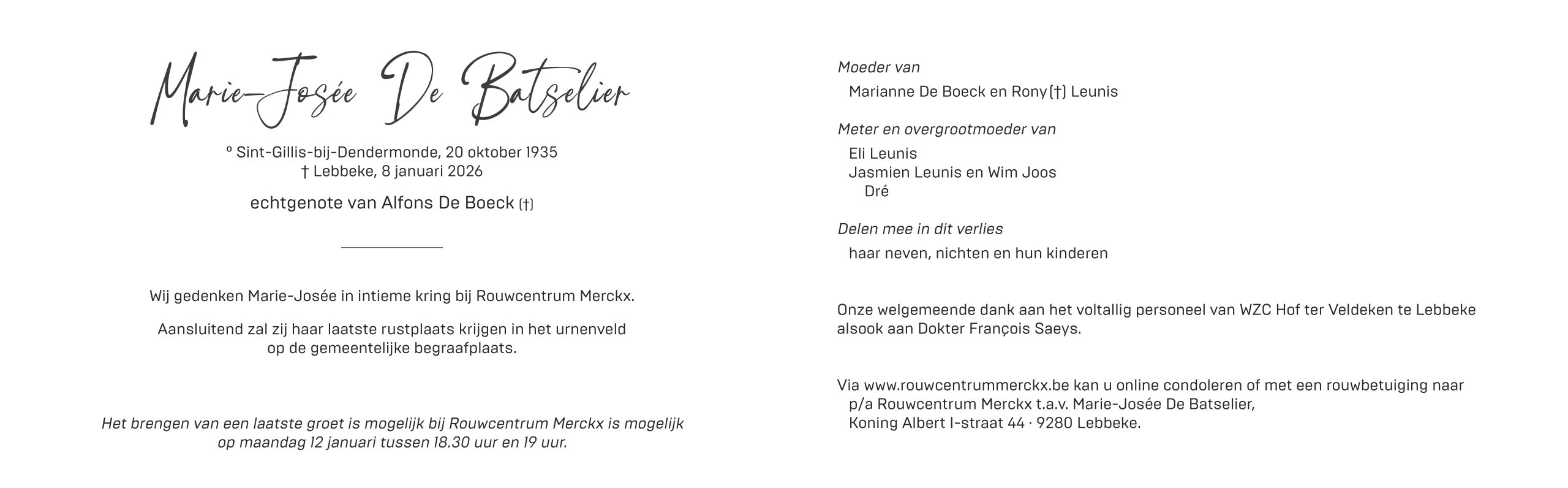 Marie-Josée De Batselier

° Sint-Gillis-bij-Dendermonde, 20 oktober 1935
† Lebbeke, 8 januari 2026

echtgenote van Alfons De Boeck (†)

Wij gedenken Marie-Josée in intieme kring bij Rouwcentrum Merckx.

Aansluitend zal zij haar laatste rustplaats krijgen in het urnenveld op de gemeentelijke begraafplaats.

Het brengen van een laatste groet is mogelijk bij Rouwcentrum Merckx is mogelijk op maandag 12 januari tussen 18.30 uur en 19 uur.

Moeder van
Marianne De Boeck en Rony (†) Leunis

Meter en overgrootmoeder van
Eli Leunis
Jasmien Leunis en Wim Joos
Dré

Delen mee in dit verlies
haar neven, nichten en hun kinderen

Onze welgemeende dank aan het voltallig personeel van WZC Hof ter Veldeken te Lebbeke alsook aan Dokter François Saeys.

Via www.rouwcentrummerckx.be kan u online condoleren of met een rouwbetuiging naar
p/a Rouwcentrum Merckx t.a.v. Marie-Josée De Batselier,
Koning Albert I-straat 44 · 9280 Lebbeke.